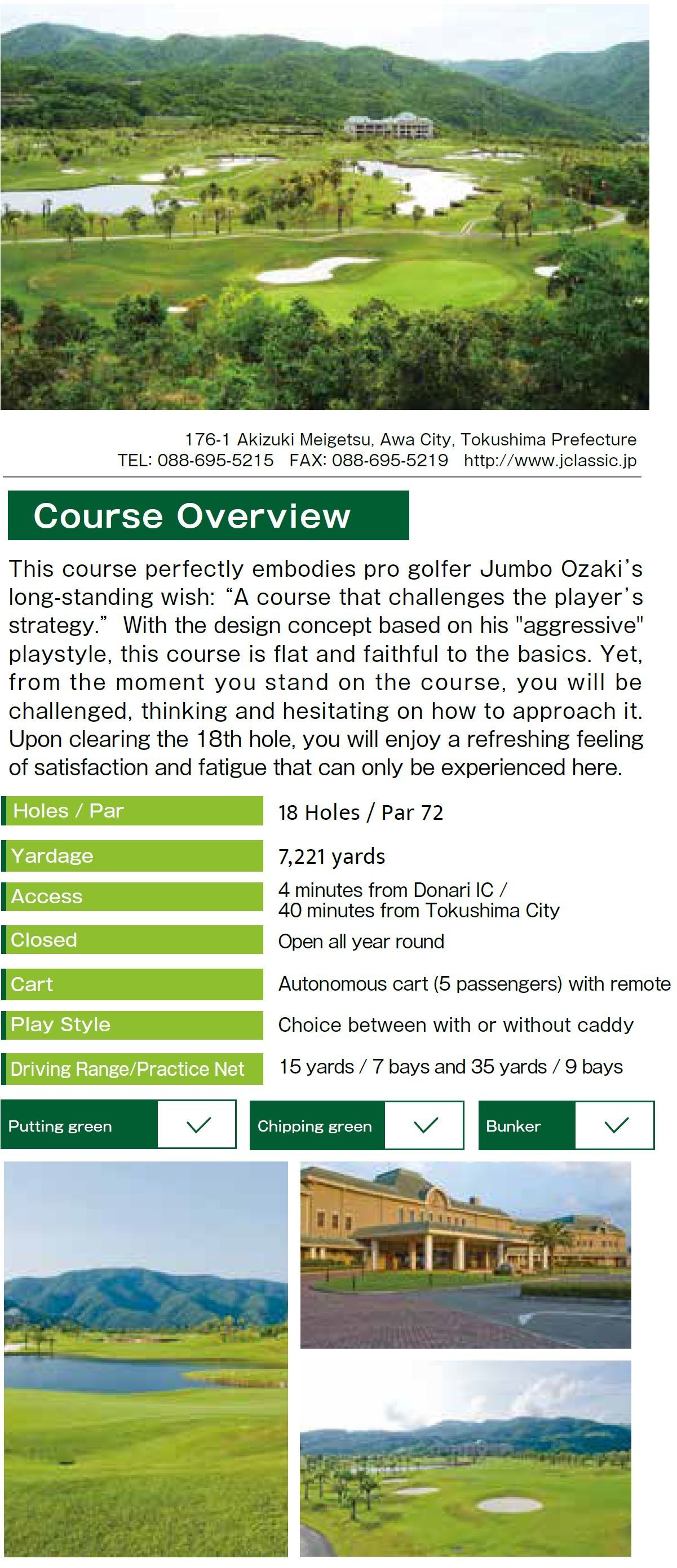 176-1 Akizuki Meigetsu, Awa City, Tokushima Prefecture
TEL: 088-695-5215 FAX: 088-695-5219 http://www.jclassic.jp

Course Overview

This course perfectly embodies pro golfer Jumbo Ozaki's long-standing wish: "A course that challenges the player's strategy." With the design concept based on his "aggressive" playstyle, this course is flat and faithful to the basics. Yet, from the moment you stand on the course, you will be challenged, thinking and hesitating on how to approach it. Upon clearing the 18th hole, you will enjoy a refreshing feeling of satisfaction and fatigue that can only be experienced here.

| Holes / Par | 18 Holes / Par 72 |
|---|---|
| Yardage | 7,221 yards |
| Access | 4 minutes from Donari IC / 40 minutes from Tokushima City |
| Closed | Open all year round |
| Cart | Autonomous cart (5 passengers) with remote |
| Play Style | Choice between with or without caddy |
| Driving Range/Practice Net | 15 yards / 7 bays and 35 yards / 9 bays |

Putting green ✓ Chipping green ✓ Bunker ✓